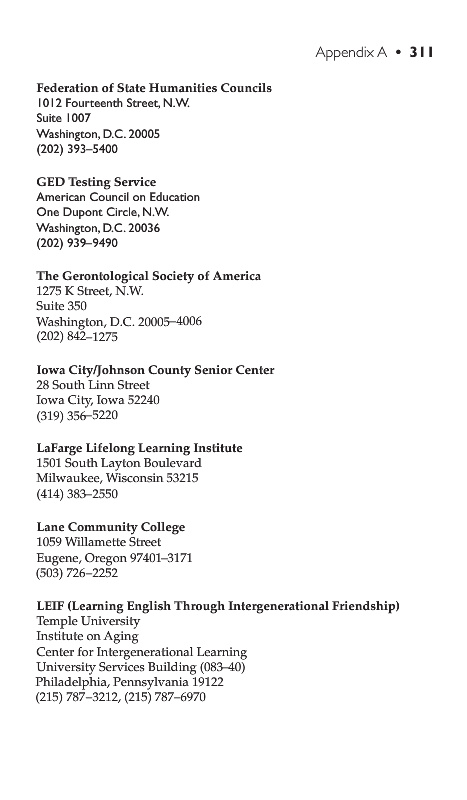 Appendix A • 311

Federation of State Humanities Councils
1012 Fourteenth Street, N.W.
Suite 1007
Washington, D.C. 20005
(202) 393–5400

GED Testing Service
American Council on Education
One Dupont Circle, N.W.
Washington, D.C. 20036
(202) 939–9490

The Gerontological Society of America
1275 K Street, N.W.
Suite 350
Washington, D.C. 20005–4006
(202) 842–1275

Iowa City/Johnson County Senior Center
28 South Linn Street
Iowa City, Iowa 52240
(319) 356–5220

LaFarge Lifelong Learning Institute
1501 South Layton Boulevard
Milwaukee, Wisconsin 53215
(414) 383–2550

Lane Community College
1059 Willamette Street
Eugene, Oregon 97401–3171
(503) 726–2252

LEIF (Learning English Through Intergenerational Friendship)
Temple University
Institute on Aging
Center for Intergenerational Learning
University Services Building (083–40)
Philadelphia, Pennsylvania 19122
(215) 787–3212, (215) 787–6970